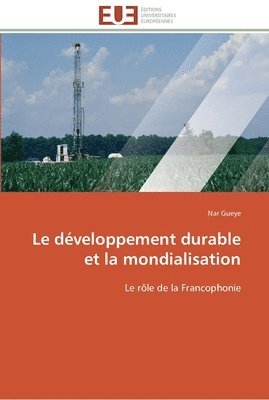 EUE ÉDITIONS UNIVERSITAIRES EUROPÉENNES

Nar Gueye

Le développement durable et la mondialisation

Le rôle de la Francophonie